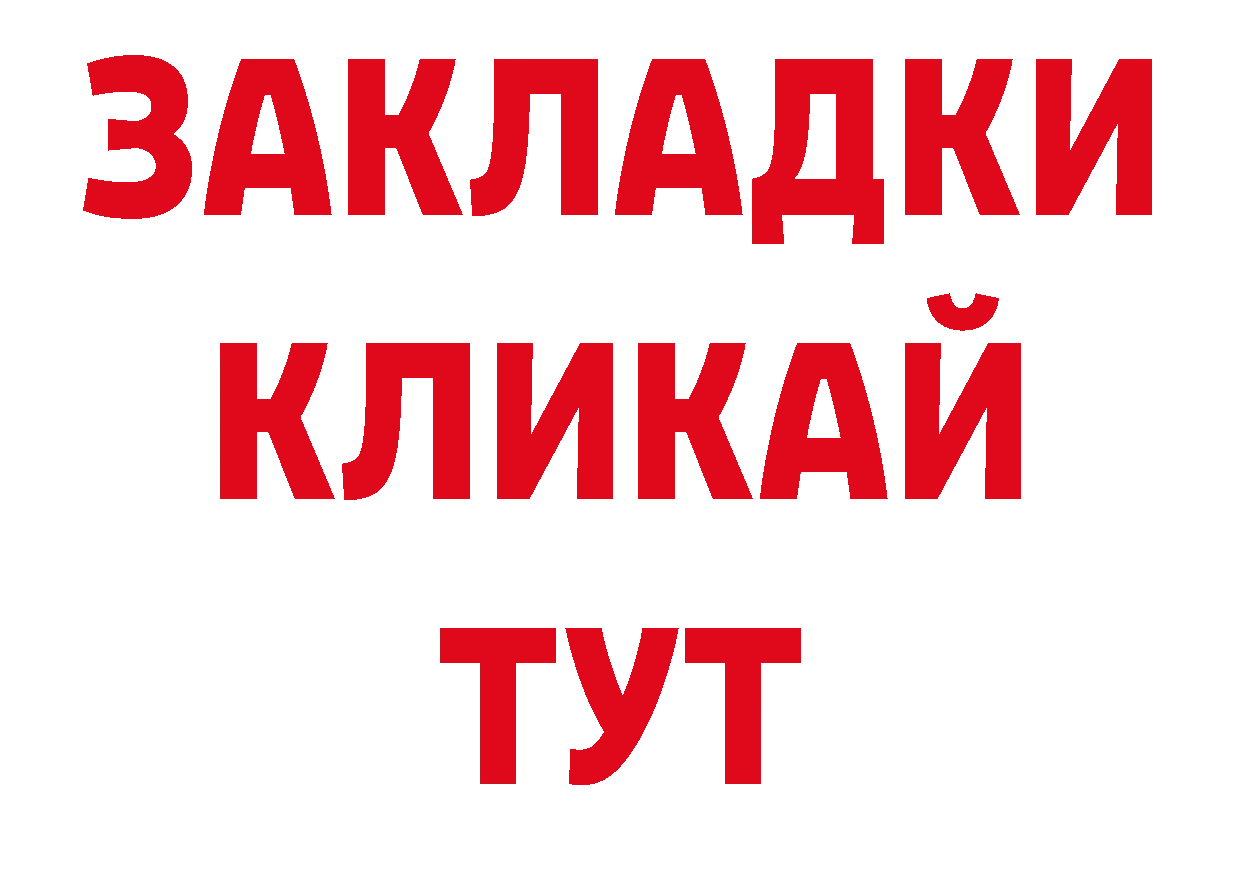 ЗАКЛАДКИ
КЛИКАЙ
ТУТ